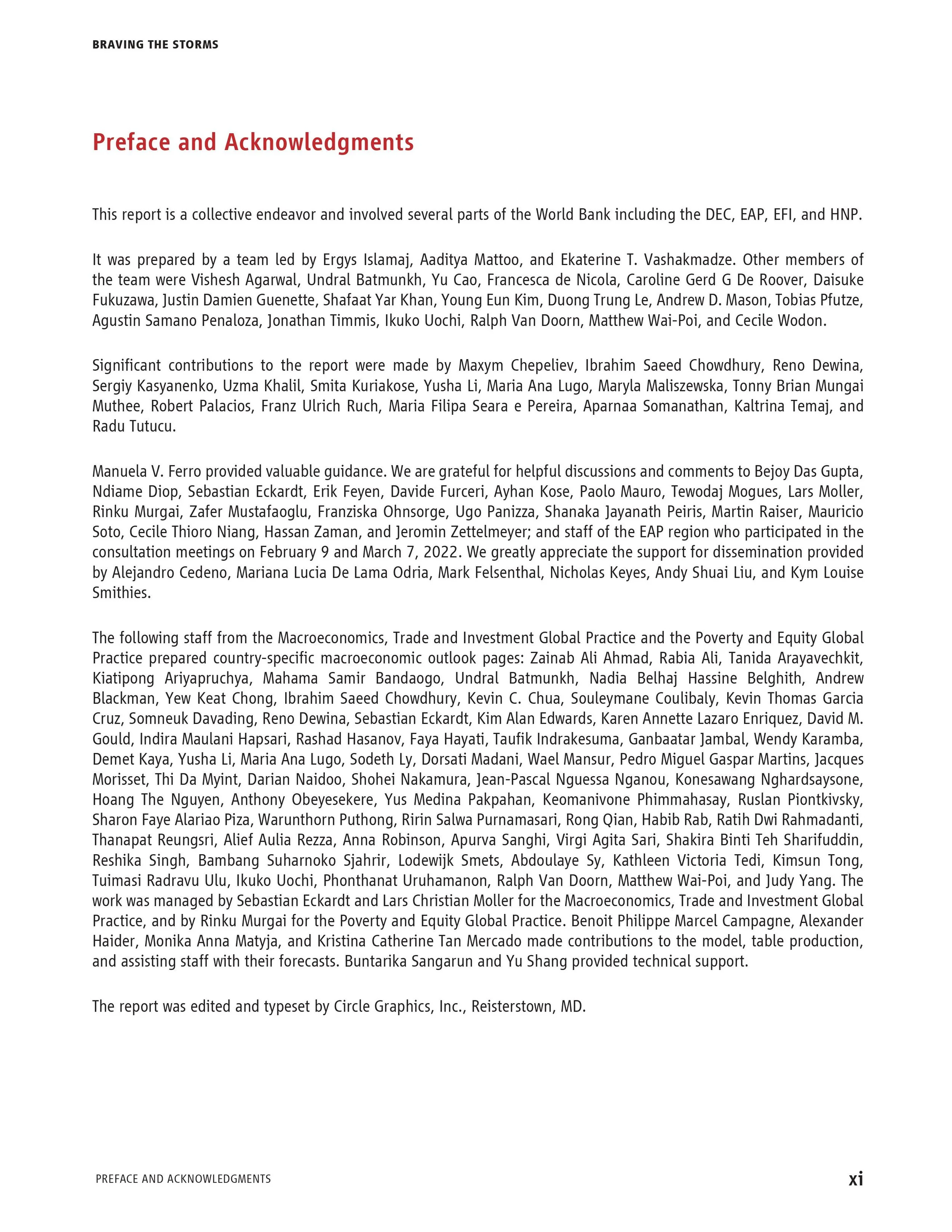 BRAVING THE STORMS

Preface and Acknowledgments

This report is a collective endeavor and involved several parts of the World Bank including the DEC, EAP, EFI, and HNP.

It was prepared by a team led by Ergys Islamaj, Aaditya Mattoo, and Ekaterine T. Vashakmadze. Other members of the team were Vishesh Agarwal, Undral Batmunkh, Yu Cao, Francesca de Nicola, Caroline Gerd G De Roover, Daisuke Fukuzawa, Justin Damien Guenette, Shafaat Yar Khan, Young Eun Kim, Duong Trung Le, Andrew D. Mason, Tobias Pfutze, Agustin Samano Penaloza, Jonathan Timmis, Ikuko Uochi, Ralph Van Doorn, Matthew Wai-Poi, and Cecile Wodon.

Significant contributions to the report were made by Maxym Chepeliev, Ibrahim Saeed Chowdhury, Reno Dewina, Sergiy Kasyanenko, Uzma Khalil, Smita Kuriakose, Yusha Li, Maria Ana Lugo, Maryla Maliszewska, Tonny Brian Mungai Muthee, Robert Palacios, Franz Ulrich Ruch, Maria Filipa Seara e Pereira, Aparnaa Somanathan, Kaltrina Temaj, and Radu Tutucu.

Manuela V. Ferro provided valuable guidance. We are grateful for helpful discussions and comments to Bejoy Das Gupta, Ndiame Diop, Sebastian Eckardt, Erik Feyen, Davide Furceri, Ayhan Kose, Paolo Mauro, Tewodaj Mogues, Lars Moller, Rinku Murgai, Zafer Mustafaoglu, Franziska Ohnsorge, Ugo Panizza, Shanaka Jayanath Peiris, Martin Raiser, Mauricio Soto, Cecile Thioro Niang, Hassan Zaman, and Jeromin Zettelmeyer; and staff of the EAP region who participated in the consultation meetings on February 9 and March 7, 2022. We greatly appreciate the support for dissemination provided by Alejandro Cedeno, Mariana Lucia De Lama Odria, Mark Felsenthal, Nicholas Keyes, Andy Shuai Liu, and Kym Louise Smithies.

The following staff from the Macroeconomics, Trade and Investment Global Practice and the Poverty and Equity Global Practice prepared country-specific macroeconomic outlook pages: Zainab Ali Ahmad, Rabia Ali, Tanida Arayavechkit, Kiatipong Ariyapruchya, Mahama Samir Bandaogo, Undral Batmunkh, Nadia Belhaj Hassine Belghith, Andrew Blackman, Yew Keat Chong, Ibrahim Saeed Chowdhury, Kevin C. Chua, Souleymane Coulibaly, Kevin Thomas Garcia Cruz, Somneuk Davading, Reno Dewina, Sebastian Eckardt, Kim Alan Edwards, Karen Annette Lazaro Enriquez, David M. Gould, Indira Maulani Hapsari, Rashad Hasanov, Faya Hayati, Taufik Indrakesuma, Ganbaatar Jambal, Wendy Karamba, Demet Kaya, Yusha Li, Maria Ana Lugo, Sodeth Ly, Dorsati Madani, Wael Mansur, Pedro Miguel Gaspar Martins, Jacques Morisset, Thi Da Myint, Darian Naidoo, Shohei Nakamura, Jean-Pascal Nguessa Nganou, Konesawang Nghardsaysone, Hoang The Nguyen, Anthony Obeyesekere, Yus Medina Pakpahan, Keomanivone Phimmahasay, Ruslan Piontkivsky, Sharon Faye Alariao Piza, Warunthorn Puthong, Ririn Salwa Purnamasari, Rong Qian, Habib Rab, Ratih Dwi Rahmadanti, Thanapat Reungsri, Alief Aulia Rezza, Anna Robinson, Apurva Sanghi, Virgi Agita Sari, Shakira Binti Teh Sharifuddin, Reshika Singh, Bambang Suharnoko Sjahrir, Lodewijk Smets, Abdoulaye Sy, Kathleen Victoria Tedi, Kimsun Tong, Tuimasi Radravu Ulu, Ikuko Uochi, Phonthanat Uruhamanon, Ralph Van Doorn, Matthew Wai-Poi, and Judy Yang. The work was managed by Sebastian Eckardt and Lars Christian Moller for the Macroeconomics, Trade and Investment Global Practice, and by Rinku Murgai for the Poverty and Equity Global Practice. Benoit Philippe Marcel Campagne, Alexander Haider, Monika Anna Matyja, and Kristina Catherine Tan Mercado made contributions to the model, table production, and assisting staff with their forecasts. Buntarika Sangarun and Yu Shang provided technical support.

The report was edited and typeset by Circle Graphics, Inc., Reisterstown, MD.

PREFACE AND ACKNOWLEDGMENTS xi